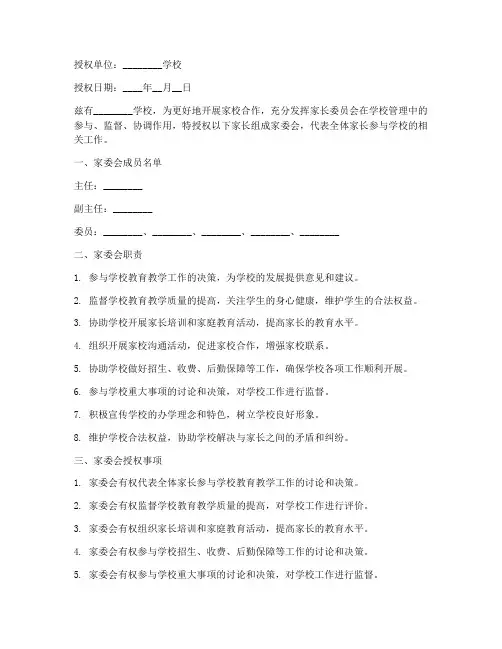 授权单位：________学校

授权日期：____年__月__日

兹有________学校，为更好地开展家校合作，充分发挥家长委员会在学校管理中的参与、监督、协调作用，特授权以下家长组成家委会，代表全体家长参与学校的相关工作。

一、家委会成员名单

主任：________

副主任：________

委员：________、________、________、________、________

二、家委会职责

1. 参与学校教育教学工作的决策，为学校的发展提供意见和建议。

2. 监督学校教育教学质量的提高，关注学生的身心健康，维护学生的合法权益。

3. 协助学校开展家长培训和家庭教育活动，提高家长的教育水平。

4. 组织开展家校沟通活动，促进家校合作，增强家校联系。

5. 协助学校做好招生、收费、后勤保障等工作，确保学校各项工作顺利开展。

6. 参与学校重大事项的讨论和决策，对学校工作进行监督。

7. 积极宣传学校的办学理念和特色，树立学校良好形象。

8. 维护学校合法权益，协助学校解决与家长之间的矛盾和纠纷。

三、家委会授权事项

1. 家委会有权代表全体家长参与学校教育教学工作的讨论和决策。

2. 家委会有权监督学校教育教学质量的提高，对学校工作进行评价。

3. 家委会有权组织家长培训和家庭教育活动，提高家长的教育水平。

4. 家委会有权参与学校招生、收费、后勤保障等工作的讨论和决策。

5. 家委会有权参与学校重大事项的讨论和决策，对学校工作进行监督。